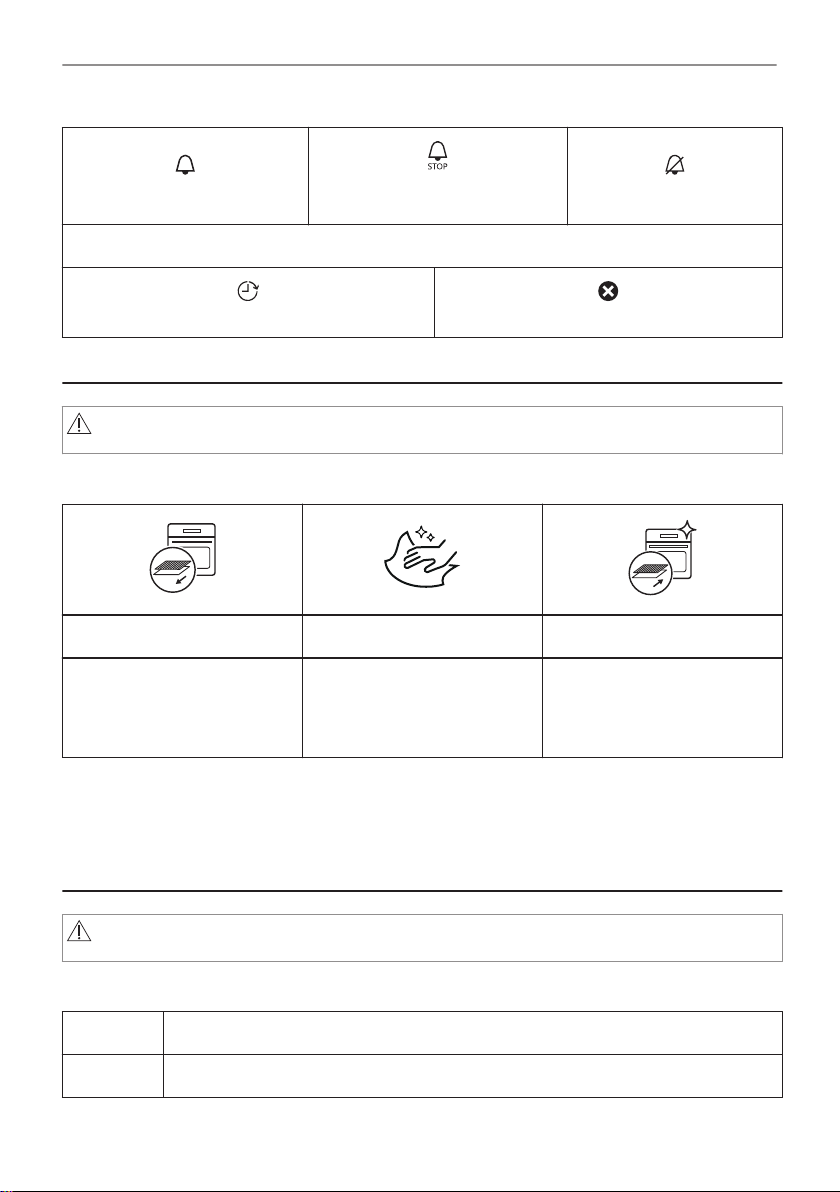 STOP